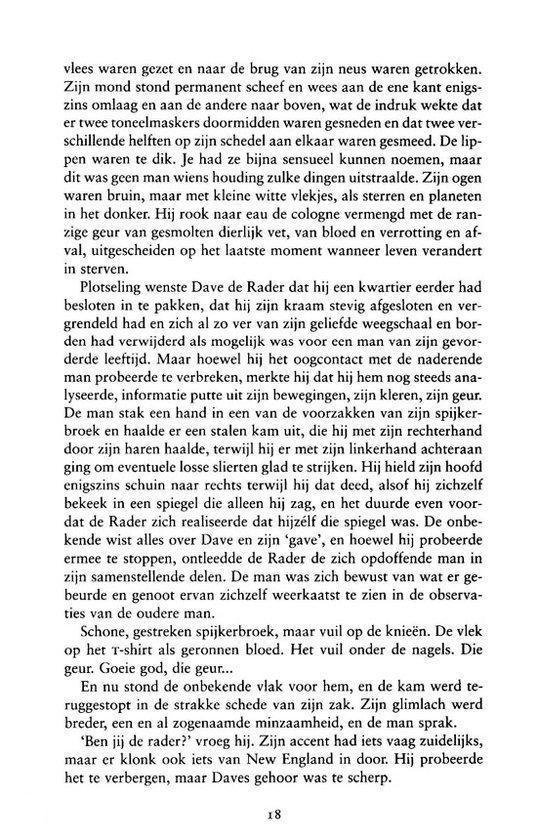 vlees waren gezet en naar de brug van zijn neus waren getrokken. Zijn mond stond permanent scheef en wees aan de ene kant enigszins omlaag en aan de andere naar boven, wat de indruk wekte dat er twee toneelmaskers doormidden waren gesneden en dat twee verschillende helften op zijn schedel aan elkaar waren gesmeed. De lippen waren te dik. Je had ze bijna sensueel kunnen noemen, maar dit was geen man wiens houding zulke dingen uitstraalde. Zijn ogen waren bruin, maar met kleine witte vlekjes, als sterren en planeten in het donker. Hij rook naar eau de cologne vermengd met de ranzige geur van gesmolten dierlijk vet, van bloed en verrotting en afval, uitgescheiden op het laatste moment wanneer leven verandert in sterven.

Plotseling wenste Dave de Rader dat hij een kwartier eerder had besloten in te pakken, dat hij zijn kraam stevig afgesloten en vergrendeld had en zich al zo ver van zijn geliefde weegschaal en borden had verwijderd als mogelijk was voor een man van zijn gevorderde leeftijd. Maar hoewel hij het oogcontact met de naderende man probeerde te verbreken, merkte hij dat hij hem nog steeds analyseerde, informatie putte uit zijn bewegingen, zijn kleren, zijn geur. De man stak een hand in een van de voorzakken van zijn spijkerbroek en haalde er een stalen kam uit, die hij met zijn rechterhand door zijn haren haalde, terwijl hij er met zijn linkerhand achteraan ging om eventuele losse slierten glad te strijken. Hij hield zijn hoofd enigszins schuin naar rechts terwijl hij dat deed, alsof hij zichzelf bekeek in een spiegel die alleen hij zag, en het duurde even voordat de Rader zich realiseerde dat hijzélf die spiegel was. De onbekende wist alles over Dave en zijn 'gave', en hoewel hij probeerde ermee te stoppen, ontleedde de Rader de zich opdoffende man in zijn samenstellende delen. De man was zich bewust van wat er gebeurde en genoot ervan zichzelf weerkaatst te zien in de observaties van de oudere man.

Schone, gestreken spijkerbroek, maar vuil op de knieën. De vlek op het T-shirt als geronnen bloed. Het vuil onder de nagels. Die geur. Goeie god, die geur...

En nu stond de onbekende vlak voor hem, en de kam werd teruggestopt in de strakke schede van zijn zak. Zijn glimlach werd breder, een en al zogenaamde minzaamheid, en de man sprak.

'Ben jij de rader?' vroeg hij. Zijn accent had iets vaag zuidelijks, maar er klonk ook iets van New England in door. Hij probeerde het te verbergen, maar Daves gehoor was te scherp.

18